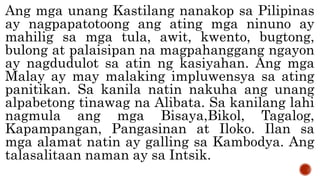 Ang mga unang Kastilang nanakop sa Pilipinas ay nagpapatotoong ang ating mga ninuno ay mahilig sa mga tula, awit, kwento, bugtong, bulong at palaisipan na magpahanggang ngayon ay nagdudulot sa atin ng kasiyahan. Ang mga Malay ay may malaking impluwensya sa ating panitikan. Sa kanila natin nakuha ang unang alpabetong tinawag na Alibata. Sa kanilang lahi nagmula ang mga Bisaya,Bikol, Tagalog, Kapampangan, Pangasinan at Iloko. Ilan sa mga alamat natin ay galling sa Kambodya. Ang talasalitaan naman ay sa Intsik.